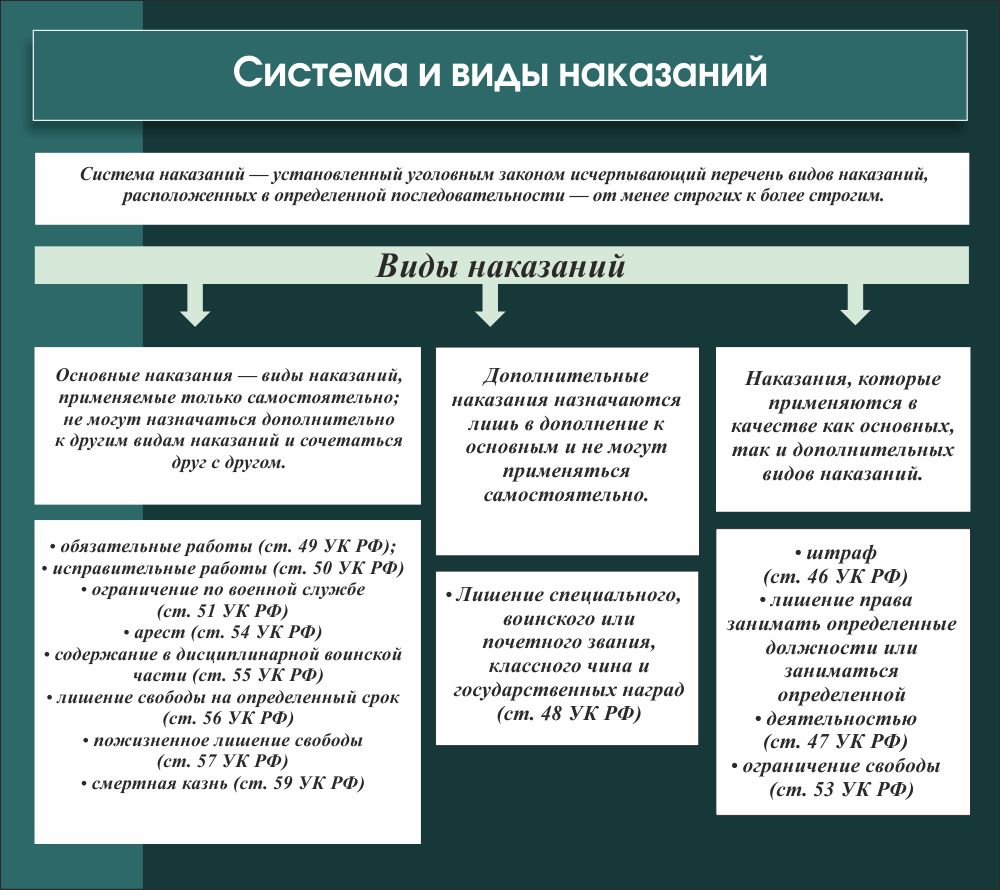 Система и виды наказаний

Система наказаний — установленный уголовным законом исчерпывающий перечень видов наказаний, расположенных в определенной последовательности — от менее строгих к более строгим.

Виды наказаний

Основные наказания — виды наказаний, применяемые только самостоятельно; не могут назначаться дополнительно к другим видам наказаний и сочетаться друг с другом.

• обязательные работы (ст. 49 УК РФ);
• исправительные работы (ст. 50 УК РФ)
• ограничение по военной службе (ст. 51 УК РФ)
• арест (ст. 54 УК РФ)
• содержание в дисциплинарной воинской части (ст. 55 УК РФ)
• лишение свободы на определенный срок (ст. 56 УК РФ)
• пожизненное лишение свободы (ст. 57 УК РФ)
• смертная казнь (ст. 59 УК РФ)

Дополнительные наказания назначаются лишь в дополнение к основным и не могут применяться самостоятельно.

• Лишение специального, воинского или почетного звания, классного чина и государственных наград (ст. 48 УК РФ)

Наказания, которые применяются в качестве как основных, так и дополнительных видов наказаний.

• штраф (ст. 46 УК РФ)
• лишение права занимать определенные должности или заниматься определенной деятельностью (ст. 47 УК РФ)
• ограничение свободы (ст. 53 УК РФ)